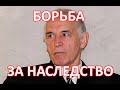 БОРЬБА

ЗА НАСЛЕДСТВО